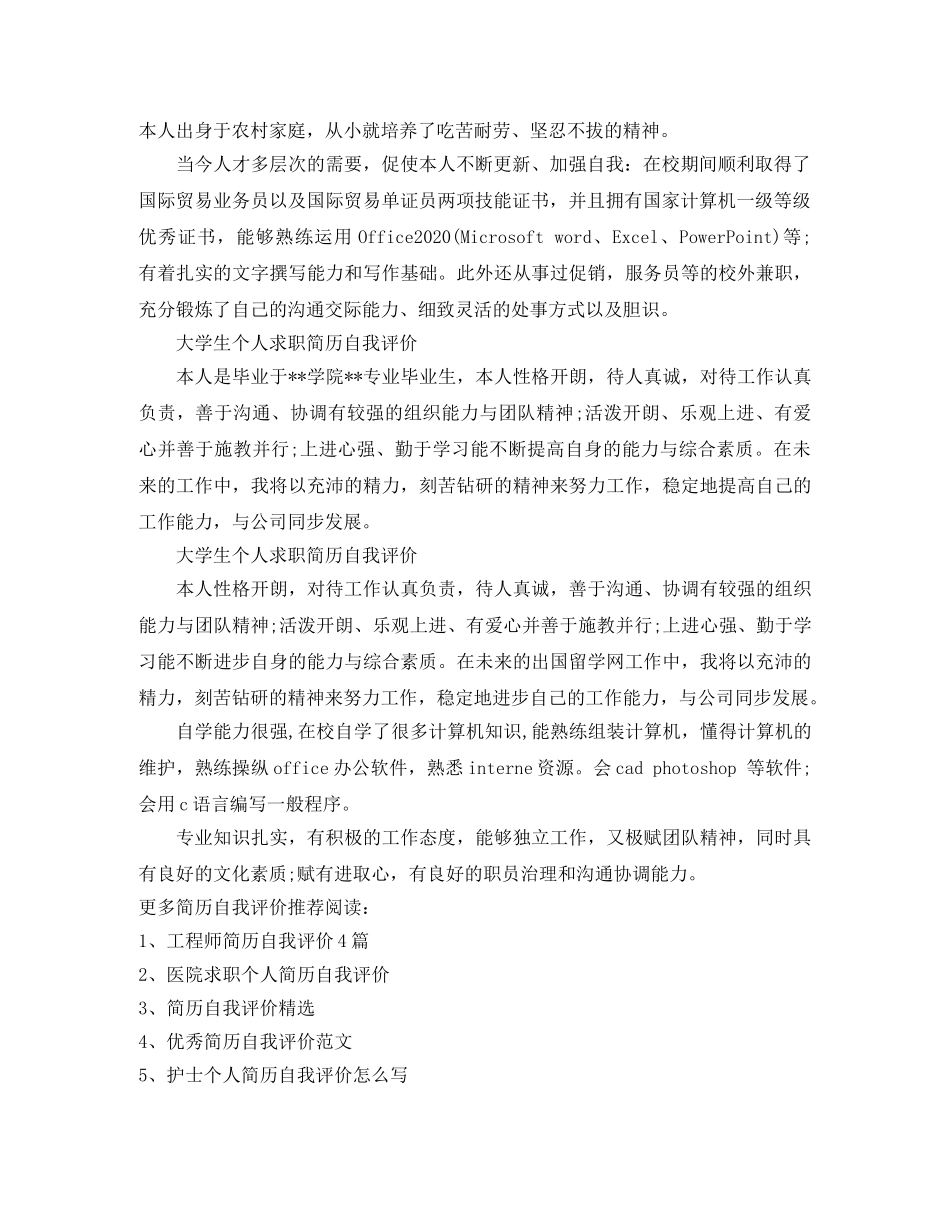 本人出身于农村家庭，从小就培养了吃苦耐劳、坚忍不拔的精神。

当今人才多层次的需要，促使本人不断更新、加强自我：在校期间顺利取得了国际贸易业务员以及国际贸易单证员两项技能证书，并且拥有国家计算机一级等级优秀证书，能够熟练运用 Office2020(Microsoft word、Excel、PowerPoint)等;有着扎实的文字撰写能力和写作基础。此外还从事过促销，服务员等的校外兼职，充分锻炼了自己的沟通交际能力、细致灵活的处事方式以及胆识。

大学生个人求职简历自我评价

本人是毕业于**学院**专业毕业生，本人性格开朗，待人真诚，对待工作认真负责，善于沟通、协调有较强的组织能力与团队精神;活泼开朗、乐观上进、有爱心并善于施教并行;上进心强、勤于学习能不断提高自身的能力与综合素质。在未来的工作中，我将以充沛的精力，刻苦钻研的精神来努力工作，稳定地提高自己的工作能力，与公司同步发展。

大学生个人求职简历自我评价

本人性格开朗，对待工作认真负责，待人真诚，善于沟通、协调有较强的组织能力与团队精神;活泼开朗、乐观上进、有爱心并善于施教并行;上进心强、勤于学习能不断进步自身的能力与综合素质。在未来的出国留学网工作中，我将以充沛的精力，刻苦钻研的精神来努力工作，稳定地进步自己的工作能力，与公司同步发展。

自学能力很强,在校自学了很多计算机知识,能熟练组装计算机，懂得计算机的维护，熟练操纵 office 办公软件，熟悉 interne 资源。会 cad photoshop 等软件;会用 c 语言编写一般程序。

专业知识扎实，有积极的工作态度，能够独立工作，又极赋团队精神，同时具有良好的文化素质;赋有进取心，有良好的职员治理和沟通协调能力。

更多简历自我评价推荐阅读：

1、工程师简历自我评价 4 篇

2、医院求职个人简历自我评价

3、简历自我评价精选

4、优秀简历自我评价范文

5、护士个人简历自我评价怎么写